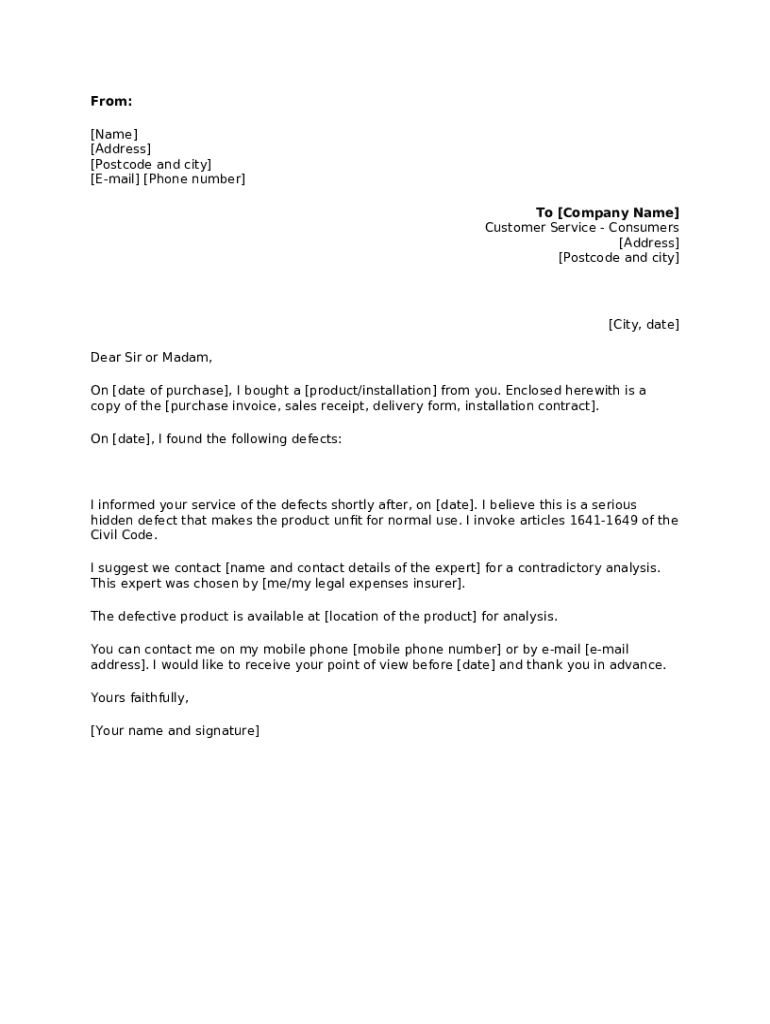 From:

[Name]
[Address]
[Postcode and city]
[E-mail] [Phone number]

To [Company Name]
Customer Service - Consumers
[Address]
[Postcode and city]

[City, date]

Dear Sir or Madam,

On [date of purchase], I bought a [product/installation] from you. Enclosed herewith is a copy of the [purchase invoice, sales receipt, delivery form, installation contract].

On [date], I found the following defects:

I informed your service of the defects shortly after, on [date]. I believe this is a serious hidden defect that makes the product unfit for normal use. I invoke articles 1641-1649 of the Civil Code.

I suggest we contact [name and contact details of the expert] for a contradictory analysis. This expert was chosen by [me/my legal expenses insurer].

The defective product is available at [location of the product] for analysis.

You can contact me on my mobile phone [mobile phone number] or by e-mail [e-mail address]. I would like to receive your point of view before [date] and thank you in advance.

Yours faithfully,

[Your name and signature]